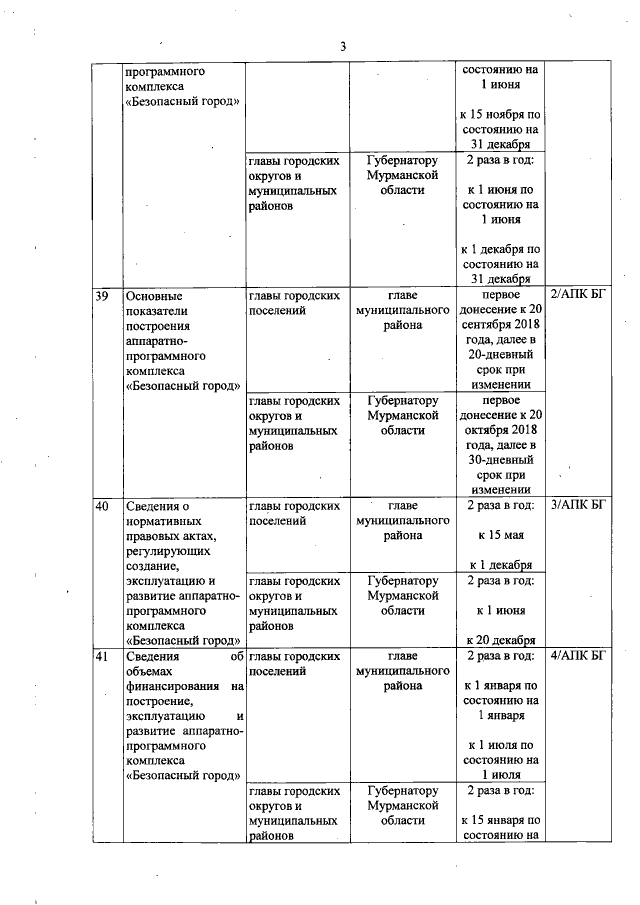 3

|  | программного комплекса «Безопасный город» |  |  | состоянию на 1 июня к 15 ноября по состоянию на 31 декабря |  |
|---|---|---|---|---|---|
|  |  | главы городских округов и муниципальных районов | Губернатору Мурманской области | 2 раза в год: к 1 июня по состоянию на 1 июня к 1 декабря по состоянию на 31 декабря |  |
| 39 | Основные показатели построения аппаратно-программного комплекса «Безопасный город» | главы городских поселений | главе муниципального района | первое донесение к 20 сентября 2018 года, далее в 20-дневный срок при изменении | 2/АПК БГ |
|  |  | главы городских округов и муниципальных районов | Губернатору Мурманской области | первое донесение к 20 октября 2018 года, далее в 30-дневный срок при изменении |  |
| 40 | Сведения о нормативных правовых актах, регулирующих создание, эксплуатацию и развитие аппаратно-программного комплекса «Безопасный город» | главы городских поселений | главе муниципального района | 2 раза в год: к 15 мая к 1 декабря | 3/АПК БГ |
|  |  | главы городских округов и муниципальных районов | Губернатору Мурманской области | 2 раза в год: к 1 июня к 20 декабря |  |
| 41 | Сведения об объемах финансирования на построение, эксплуатацию и развитие аппаратно-программного комплекса «Безопасный город» | главы городских поселений | главе муниципального района | 2 раза в год: к 1 января по состоянию на 1 января к 1 июля по состоянию на 1 июля | 4/АПК БГ |
|  |  | главы городских округов и муниципальных районов | Губернатору Мурманской области | 2 раза в год: к 15 января по состоянию на |  |